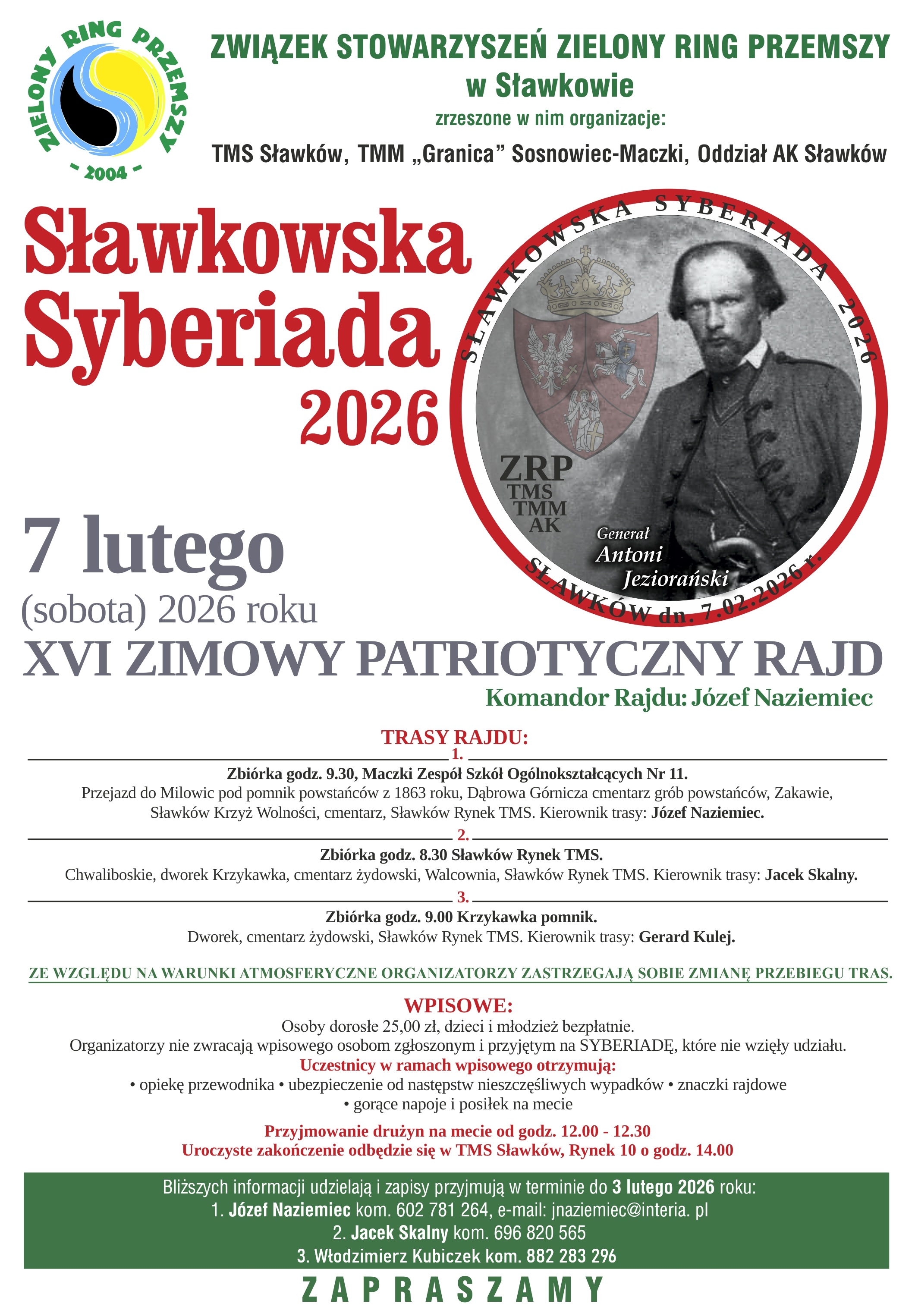 ZIELONY RING PRZEMSZY
- 2004 -

ZWIĄZEK STOWARZYSZEŃ ZIELONY RING PRZEMSZY
w Sławkowie
zrzeszone w nim organizacje:
TMS Sławków, TMM „Granica” Sosnowiec-Maczki, Oddział AK Sławków

Sławkowska Syberiada 2026

SŁAWKOWSKA SYBERIADA 2026
ZRP
TMS
TMM
AK
Generał
Antoni
Jeziorański
SŁAWKÓW dn. 7.02.2026 r.

7 lutego
(sobota) 2026 roku
XVI ZIMOWY PATRIOTYCZNY RAJD
Komandor Rajdu: Józef Naziemiec

TRASY RAJDU:
1.
Zbiórka godz. 9.30, Maczki Zespół Szkół Ogólnokształcących Nr 11.
Przejazd do Milowic pod pomnik powstańców z 1863 roku, Dąbrowa Górnicza cmentarz grób powstańców, Zakawie, Sławków Krzyż Wolności, cmentarz, Sławków Rynek TMS. Kierownik trasy: Józef Naziemiec.
2.
Zbiórka godz. 8.30 Sławków Rynek TMS.
Chwaliboskie, dworek Krzykawka, cmentarz żydowski, Walcownia, Sławków Rynek TMS. Kierownik trasy: Jacek Skalny.
3.
Zbiórka godz. 9.00 Krzykawka pomnik.
Dworek, cmentarz żydowski, Sławków Rynek TMS. Kierownik trasy: Gerard Kulej.

ZE WZGLĘDU NA WARUNKI ATMOSFERYCZNE ORGANIZATORZY ZASTRZEGAJĄ SOBIE ZMIANĘ PRZEBIEGU TRAS.

WPISOWE:
Osoby dorosłe 25,00 zł, dzieci i młodzież bezpłatnie.
Organizatorzy nie zwracają wpisowego osobom zgłoszonym i przyjętym na SYBERIADĘ, które nie wzięły udziału.
Uczestnicy w ramach wpisowego otrzymują:
• opiekę przewodnika • ubezpieczenie od następstw nieszczęśliwych wypadków • znaczki rajdowe
• gorące napoje i posiłek na mecie

Przyjmowanie drużyn na mecie od godz. 12.00 - 12.30
Uroczyste zakończenie odbędzie się w TMS Sławków, Rynek 10 o godz. 14.00

Bliższych informacji udzielają i zapisy przyjmują w terminie do 3 lutego 2026 roku:
1. Józef Naziemiec kom. 602 781 264, e-mail: jnaziemiec@interia. pl
2. Jacek Skalny kom. 696 820 565
3. Włodzimierz Kubiczek kom. 882 283 296

ZAPRASZAMY